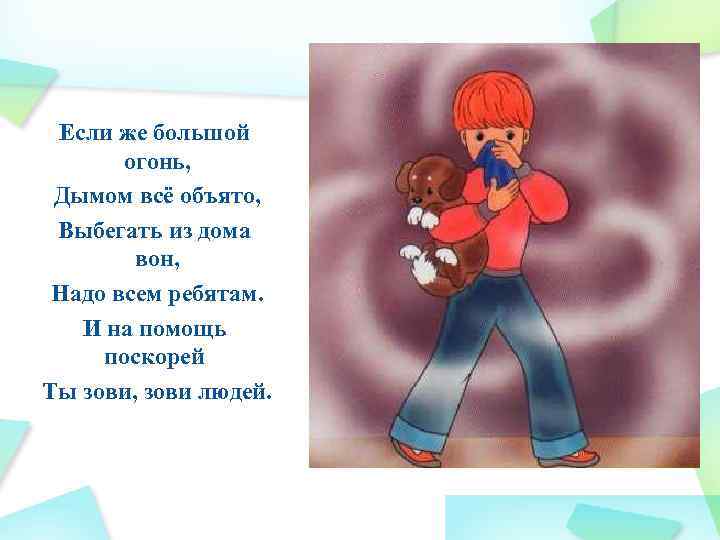 Если же большой огонь,
Дымом всё объято,
Выбегать из дома вон,
Надо всем ребятам.
И на помощь поскорей
Ты зови, зови людей.